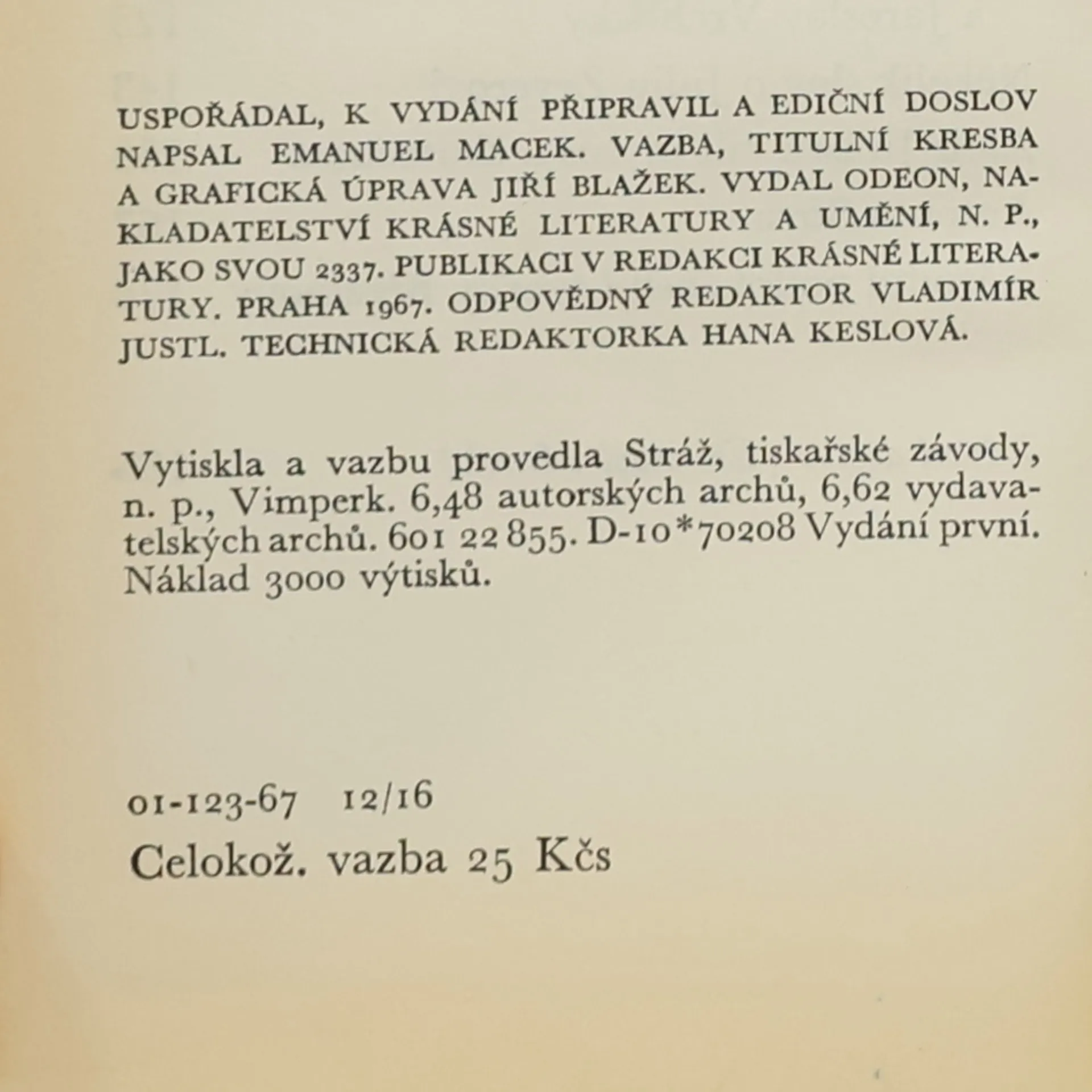 USPOŘÁDAL, K VYDÁNÍ PŘIPRAVIL A EDIČNÍ DOSLOV NAPSAL EMANUEL MACEK. VAZBA, TITULNÍ KRESBA A GRAFICKÁ ÚPRAVA JIŘÍ BLAŽEK. VYDAL ODEON, NAKLADATELSTVÍ KRÁSNÉ LITERATURY A UMĚNÍ, N. P., JAKO SVOU 2337. PUBLIKACI V REDAKCI KRÁSNÉ LITERATURY. PRAHA 1967. ODPOVĚDNÝ REDAKTOR VLADIMÍR JUSTL. TECHNICKÁ REDAKTORKA HANA KESLOVÁ.

Vytiskla a vazbu provedla Stráž, tiskařské závody, n. p., Vimperk. 6,48 autorských archů, 6,62 vydavatelských archů. 601 22 855. D-10*70208 Vydání první. Náklad 3000 výtisků.

01-123-67 12/16
Celokož. vazba 25 Kčs